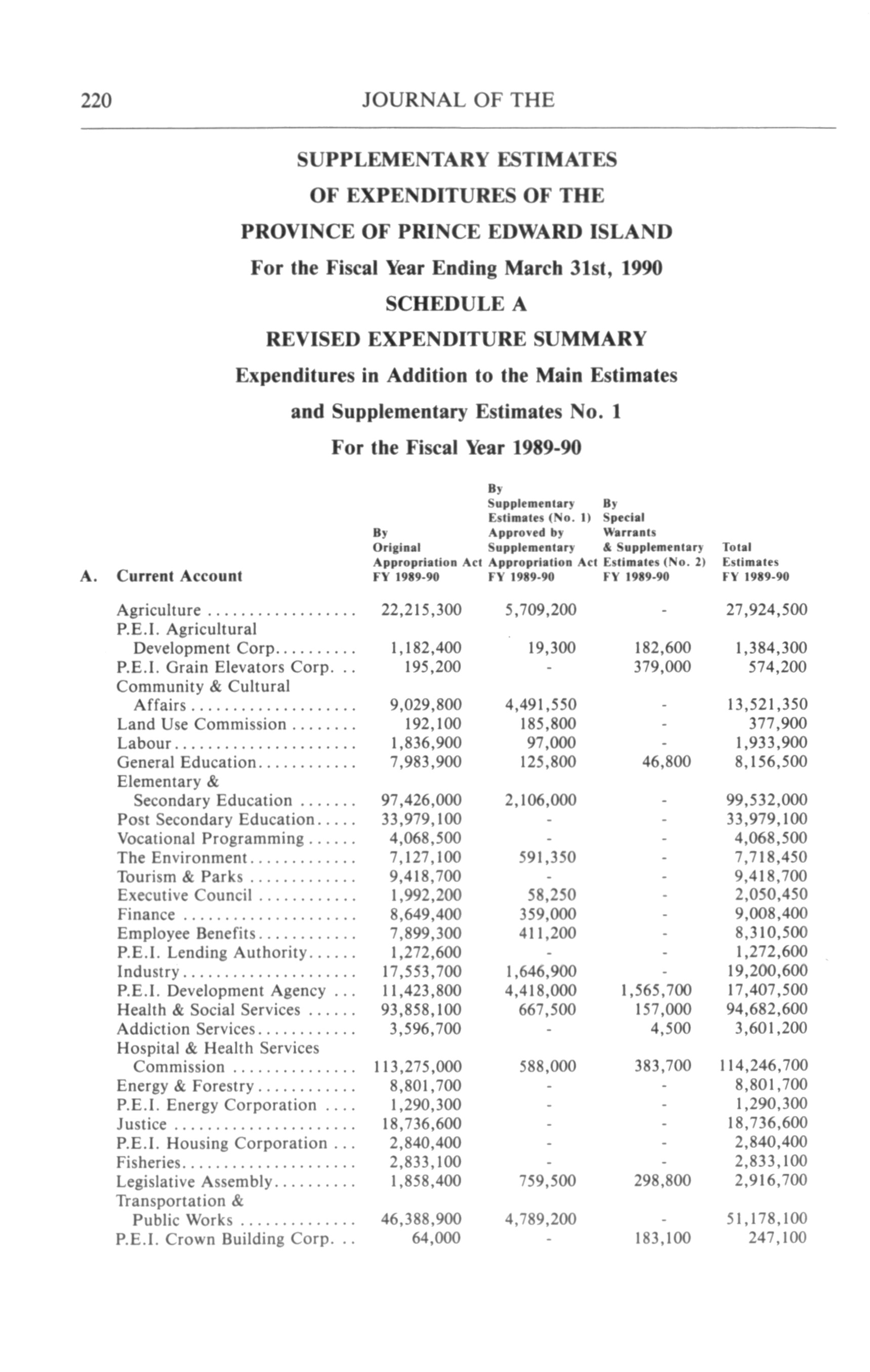 220 JOURNAL OF THE

SUPPLEMENTARY ESTIMATES
OF EXPENDITURES OF THE
PROVINCE OF PRINCE EDWARD ISLAND
For the Fiscal Year Ending March 31st, 1990
SCHEDULE A
REVISED EXPENDITURE SUMMARY
Expenditures in Addition to the Main Estimates
and Supplementary Estimates No. 1
For the Fiscal Year 1989-90

| A. Current Account | By Original Appropriation Act FY 1989-90 | By Supplementary Estimates (No. 1) Approved by Supplementary Appropriation Act FY 1989-90 | By Special Warrants & Supplementary Estimates (No. 2) FY 1989-90 | Total Estimates FY 1989-90 |
|---|---|---|---|---|
| Agriculture | 22,215,300 | 5,709,200 | - | 27,924,500 |
| P.E.I. Agricultural Development Corp. | 1,182,400 | 19,300 | 182,600 | 1,384,300 |
| P.E.I. Grain Elevators Corp. | 195,200 | - | 379,000 | 574,200 |
| Community & Cultural Affairs | 9,029,800 | 4,491,550 | - | 13,521,350 |
| Land Use Commission | 192,100 | 185,800 | - | 377,900 |
| Labour | 1,836,900 | 97,000 | - | 1,933,900 |
| General Education | 7,983,900 | 125,800 | 46,800 | 8,156,500 |
| Elementary & Secondary Education | 97,426,000 | 2,106,000 | - | 99,532,000 |
| Post Secondary Education | 33,979,100 | - | - | 33,979,100 |
| Vocational Programming | 4,068,500 | - | - | 4,068,500 |
| The Environment | 7,127,100 | 591,350 | - | 7,718,450 |
| Tourism & Parks | 9,418,700 | - | - | 9,418,700 |
| Executive Council | 1,992,200 | 58,250 | - | 2,050,450 |
| Finance | 8,649,400 | 359,000 | - | 9,008,400 |
| Employee Benefits | 7,899,300 | 411,200 | - | 8,310,500 |
| P.E.I. Lending Authority | 1,272,600 | - | - | 1,272,600 |
| Industry | 17,553,700 | 1,646,900 | - | 19,200,600 |
| P.E.I. Development Agency | 11,423,800 | 4,418,000 | 1,565,700 | 17,407,500 |
| Health & Social Services | 93,858,100 | 667,500 | 157,000 | 94,682,600 |
| Addiction Services | 3,596,700 | - | 4,500 | 3,601,200 |
| Hospital & Health Services Commission | 113,275,000 | 588,000 | 383,700 | 114,246,700 |
| Energy & Forestry | 8,801,700 | - | - | 8,801,700 |
| P.E.I. Energy Corporation | 1,290,300 | - | - | 1,290,300 |
| Justice | 18,736,600 | - | - | 18,736,600 |
| P.E.I. Housing Corporation | 2,840,400 | - | - | 2,840,400 |
| Fisheries | 2,833,100 | - | - | 2,833,100 |
| Legislative Assembly | 1,858,400 | 759,500 | 298,800 | 2,916,700 |
| Transportation & Public Works | 46,388,900 | 4,789,200 | - | 51,178,100 |
| P.E.I. Crown Building Corp. | 64,000 | - | 183,100 | 247,100 |